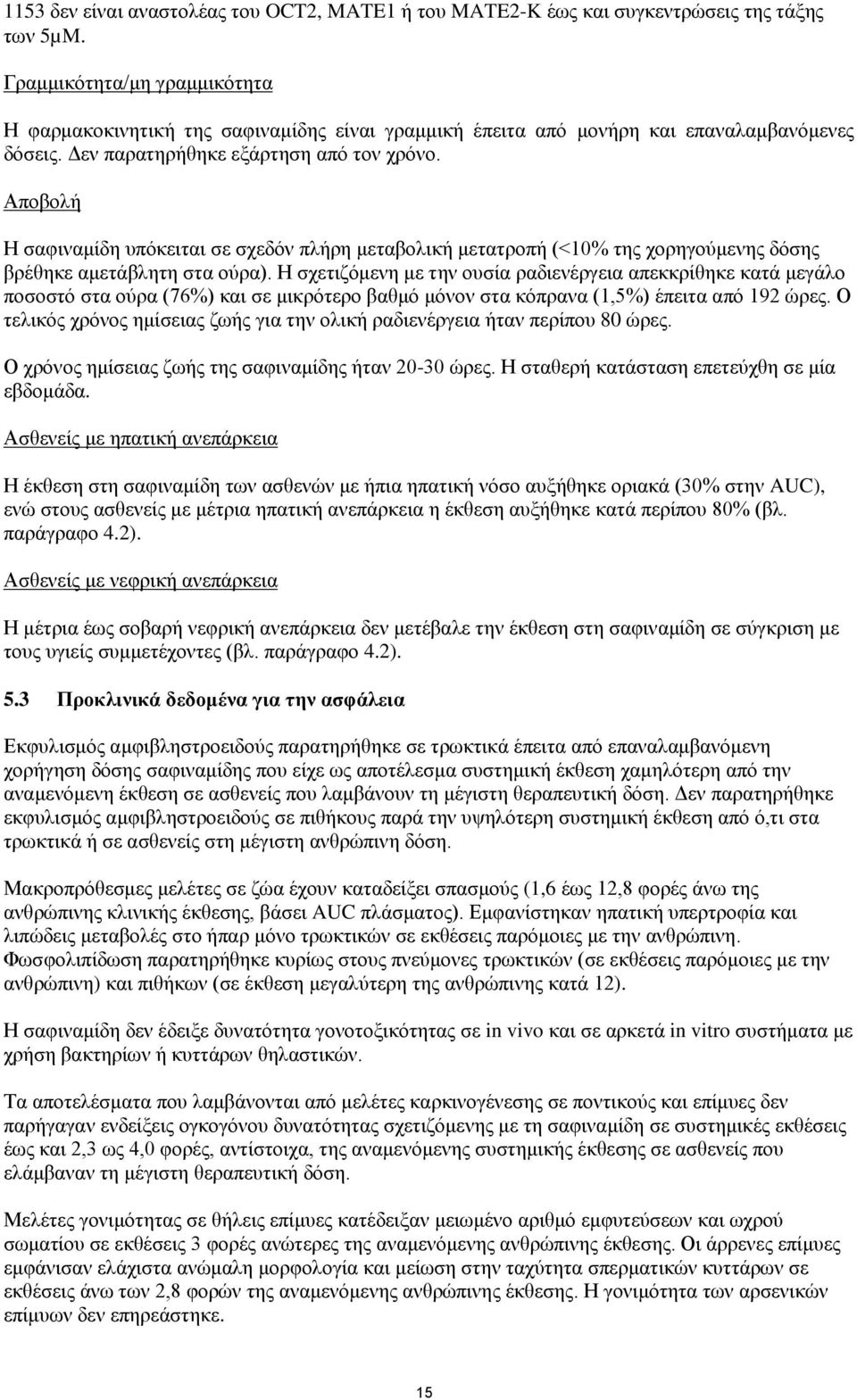 1153 δεν είναι αναστολέας του OCT2, MATE1 ή του MATE2-K έως και συγκεντρώσεις της τάξης των 5μΜ.

Γραμμικότητα/μη γραμμικότητα

Η φαρμακοκινητική της σαφιναμίδης είναι γραμμική έπειτα από μονήρη και επαναλαμβανόμενες δόσεις. Δεν παρατηρήθηκε εξάρτηση από τον χρόνο.

Αποβολή

Η σαφιναμίδη υπόκειται σε σχεδόν πλήρη μεταβολική μετατροπή (<10% της χορηγούμενης δόσης βρέθηκε αμετάβλητη στα ούρα). Η σχετιζόμενη με την ουσία ραδιενέργεια απεκκρίθηκε κατά μεγάλο ποσοστό στα ούρα (76%) και σε μικρότερο βαθμό μόνον στα κόπρανα (1,5%) έπειτα από 192 ώρες. Ο τελικός χρόνος ημίσειας ζωής για την ολική ραδιενέργεια ήταν περίπου 80 ώρες.

Ο χρόνος ημίσειας ζωής της σαφιναμίδης ήταν 20-30 ώρες. Η σταθερή κατάσταση επετεύχθη σε μία εβδομάδα.

Ασθενείς με ηπατική ανεπάρκεια

Η έκθεση στη σαφιναμίδη των ασθενών με ήπια ηπατική νόσο αυξήθηκε οριακά (30% στην AUC), ενώ στους ασθενείς με μέτρια ηπατική ανεπάρκεια η έκθεση αυξήθηκε κατά περίπου 80% (βλ. παράγραφο 4.2).

Ασθενείς με νεφρική ανεπάρκεια

Η μέτρια έως σοβαρή νεφρική ανεπάρκεια δεν μετέβαλε την έκθεση στη σαφιναμίδη σε σύγκριση με τους υγιείς συμμετέχοντες (βλ. παράγραφο 4.2).

5.3 Προκλινικά δεδομένα για την ασφάλεια

Εκφυλισμός αμφιβληστροειδούς παρατηρήθηκε σε τρωκτικά έπειτα από επαναλαμβανόμενη χορήγηση δόσης σαφιναμίδης που είχε ως αποτέλεσμα συστηµική έκθεση χαμηλότερη από την αναμενόμενη έκθεση σε ασθενείς που λαμβάνουν τη μέγιστη θεραπευτική δόση. Δεν παρατηρήθηκε εκφυλισμός αμφιβληστροειδούς σε πιθήκους παρά την υψηλότερη συστηµική έκθεση από ό,τι στα τρωκτικά ή σε ασθενείς στη μέγιστη ανθρώπινη δόση.

Μακροπρόθεσμες μελέτες σε ζώα έχουν καταδείξει σπασμούς (1,6 έως 12,8 φορές άνω της ανθρώπινης κλινικής έκθεσης, βάσει AUC πλάσματος). Εμφανίστηκαν ηπατική υπερτροφία και λιπώδεις μεταβολές στο ήπαρ μόνο τρωκτικών σε εκθέσεις παρόμοιες με την ανθρώπινη. Φωσφολιπίδωση παρατηρήθηκε κυρίως στους πνεύμονες τρωκτικών (σε εκθέσεις παρόμοιες με την ανθρώπινη) και πιθήκων (σε έκθεση μεγαλύτερη της ανθρώπινης κατά 12).

Η σαφιναμίδη δεν έδειξε δυνατότητα γονοτοξικότητας σε in vivo και σε αρκετά in vitro συστήματα με χρήση βακτηρίων ή κυττάρων θηλαστικών.

Τα αποτελέσματα που λαμβάνονται από μελέτες καρκινογένεσης σε ποντικούς και επίμυες δεν παρήγαγαν ενδείξεις ογκογόνου δυνατότητας σχετιζόμενης με τη σαφιναμίδη σε συστηµικές εκθέσεις έως και 2,3 ως 4,0 φορές, αντίστοιχα, της αναμενόμενης συστηµικής έκθεσης σε ασθενείς που ελάμβαναν τη μέγιστη θεραπευτική δόση.

Μελέτες γονιμότητας σε θήλεις επίμυες κατέδειξαν μειωμένο αριθμό εμφυτεύσεων και ωχρού σωματίου σε εκθέσεις 3 φορές ανώτερες της αναμενόμενης ανθρώπινης έκθεσης. Οι άρρενες επίμυες εμφάνισαν ελάχιστα ανώμαλη μορφολογία και μείωση στην ταχύτητα σπερματικών κυττάρων σε εκθέσεις άνω των 2,8 φορών της αναμενόμενης ανθρώπινης έκθεσης. Η γονιμότητα των αρσενικών επίμυων δεν επηρεάστηκε.

15